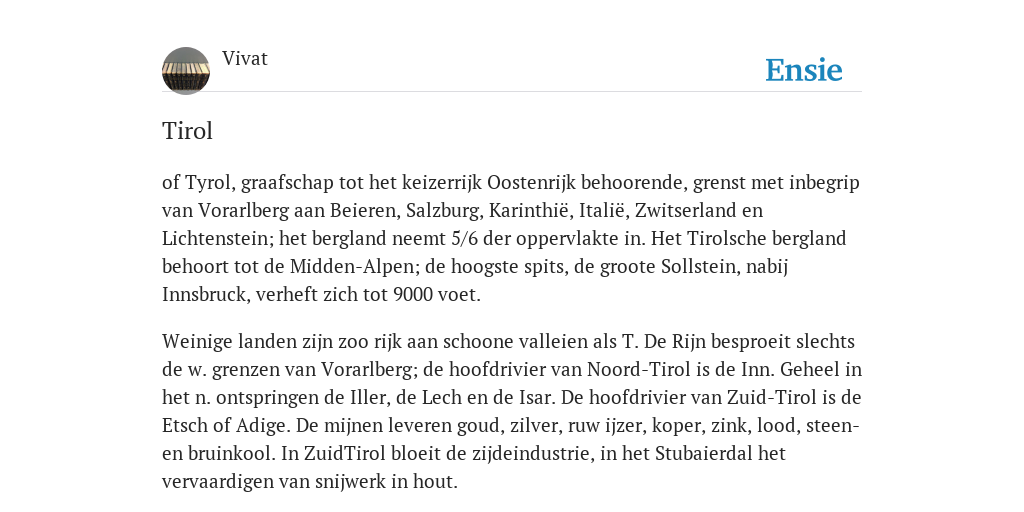 Vivat

Ensie

Tirol

of Tyrol, graafschap tot het keizerrijk Oostenrijk behoorende, grenst met inbegrip van Vorarlberg aan Beieren, Salzburg, Karinthië, Italië, Zwitserland en Lichtenstein; het bergland neemt 5/6 der oppervlakte in. Het Tirolsche bergland behoort tot de Midden-Alpen; de hoogste spits, de groote Sollstein, nabij Innsbruck, verheft zich tot 9000 voet.

Weinige landen zijn zoo rijk aan schoone valleien als T. De Rijn besproeit slechts de w. grenzen van Vorarlberg; de hoofdrivier van Noord-Tirol is de Inn. Geheel in het n. ontspringen de Iller, de Lech en de Isar. De hoofdrivier van Zuid-Tirol is de Etsch of Adige. De mijnen leveren goud, zilver, ruw ijzer, koper, zink, lood, steen- en bruinkool. In ZuidTirol bloeit de zijdeindustrie, in het Stubaierdal het vervaardigen van snijwerk in hout.